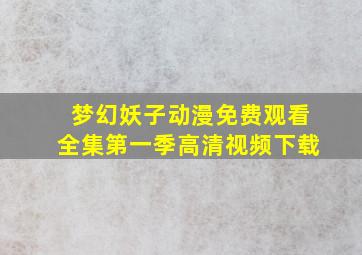 梦幻妖子动漫免费观看
全集第一季高清视频下载